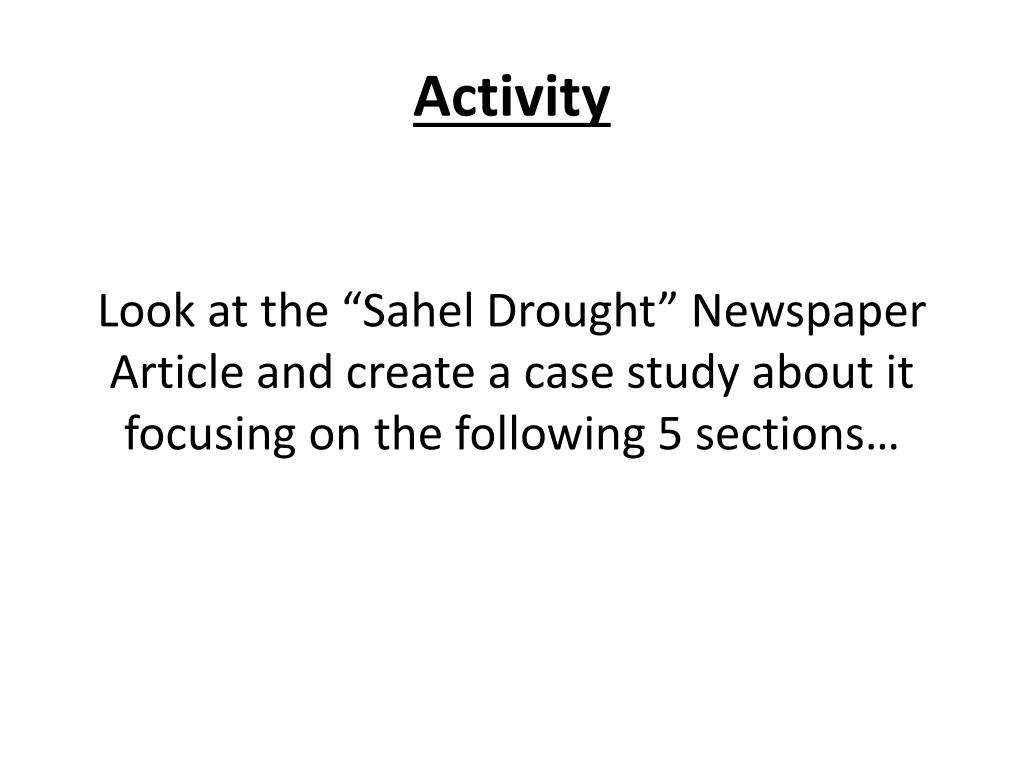 Activity

Look at the “Sahel Drought” Newspaper Article and create a case study about it focusing on the following 5 sections…